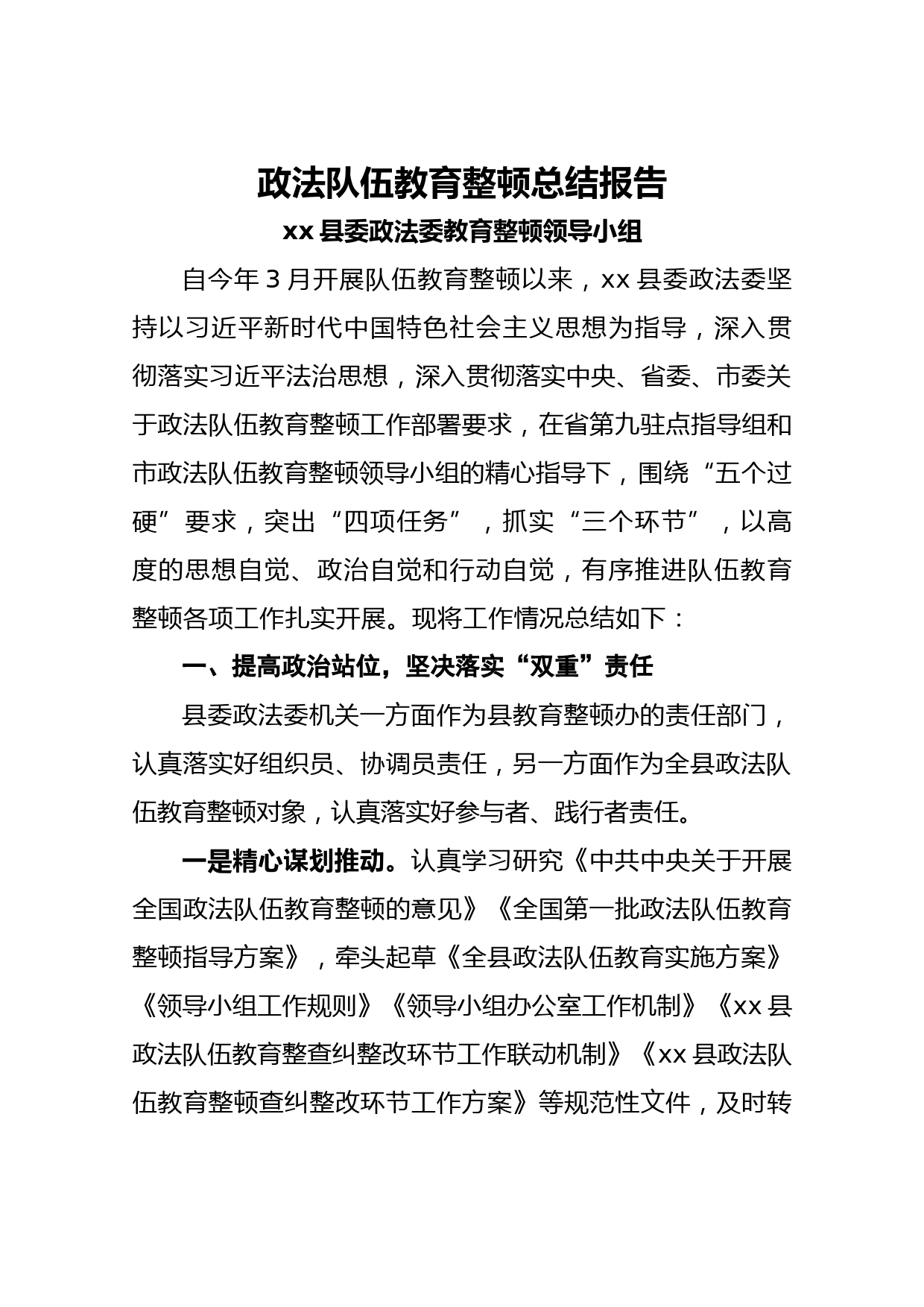 政法队伍教育整顿总结报告

xx 县委政法委教育整顿领导小组

自今年 3 月开展队伍教育整顿以来，xx 县委政法委坚持以习近平新时代中国特色社会主义思想为指导，深入贯彻落实习近平法治思想，深入贯彻落实中央、省委、市委关于政法队伍教育整顿工作部署要求，在省第九驻点指导组和市政法队伍教育整顿领导小组的精心指导下，围绕“五个过硬”要求，突出“四项任务”，抓实“三个环节”，以高度的思想自觉、政治自觉和行动自觉，有序推进队伍教育整顿各项工作扎实开展。现将工作情况总结如下：

一、提高政治站位，坚决落实“双重”责任

县委政法委机关一方面作为县教育整顿办的责任部门，认真落实好组织员、协调员责任，另一方面作为全县政法队伍教育整顿对象，认真落实好参与者、践行者责任。

一是精心谋划推动。认真学习研究《中共中央关于开展全国政法队伍教育整顿的意见》《全国第一批政法队伍教育整顿指导方案》，牵头起草《全县政法队伍教育实施方案》《领导小组工作规则》《领导小组办公室工作机制》《xx 县政法队伍教育整查纠整改环节工作联动机制》《xx 县政法队伍教育整顿查纠整改环节工作方案》等规范性文件，及时转